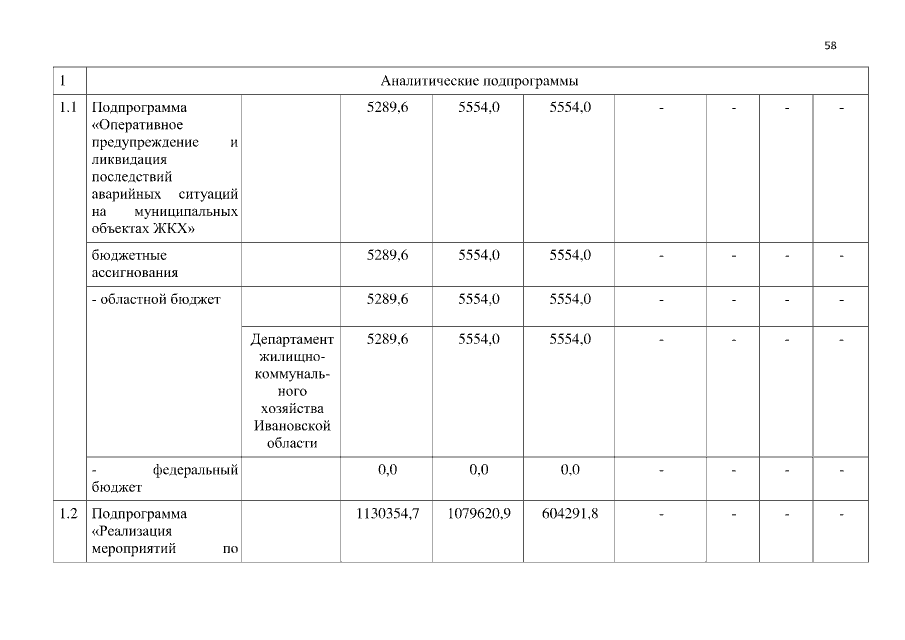 58

| 1 | Аналитические подпрограммы | | | | | | | | |
|---|---|---|---|---|---|---|---|---|---|
| 1.1 | Подпрограмма «Оперативное предупреждение и ликвидация последствий аварийных ситуаций на муниципальных объектах ЖКХ» | | 5289,6 | 5554,0 | 5554,0 | - | - | - | - |
| | бюджетные ассигнования | | 5289,6 | 5554,0 | 5554,0 | - | - | - | - |
| | - областной бюджет | | 5289,6 | 5554,0 | 5554,0 | - | - | - | - |
| | | Департамент жилищно-коммунального хозяйства Ивановской области | 5289,6 | 5554,0 | 5554,0 | - | - | - | - |
| | - федеральный бюджет | | 0,0 | 0,0 | 0,0 | - | - | - | - |
| 1.2 | Подпрограмма «Реализация мероприятий по | | 1130354,7 | 1079620,9 | 604291,8 | - | - | - | - |